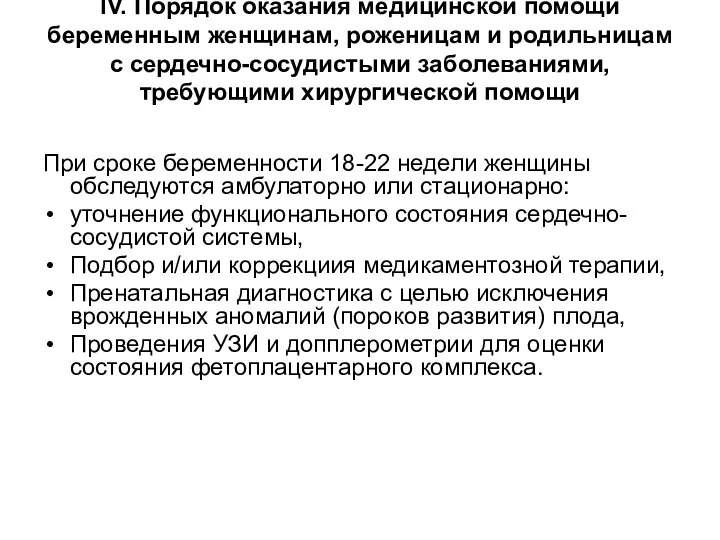 IV. Порядок оказания медицинской помощи беременным женщинам, роженицам и родильницам с сердечно-сосудистыми заболеваниями, требующими хирургической помощи

При сроке беременности 18-22 недели женщины обследуются амбулаторно или стационарно:
• уточнение функционального состояния сердечно-сосудистой системы,
• Подбор и/или коррекциия медикаментозной терапии,
• Пренатальная диагностика с целью исключения врожденных аномалий (пороков развития) плода,
• Проведения УЗИ и допплерометрии для оценки состояния фетоплацентарного комплекса.